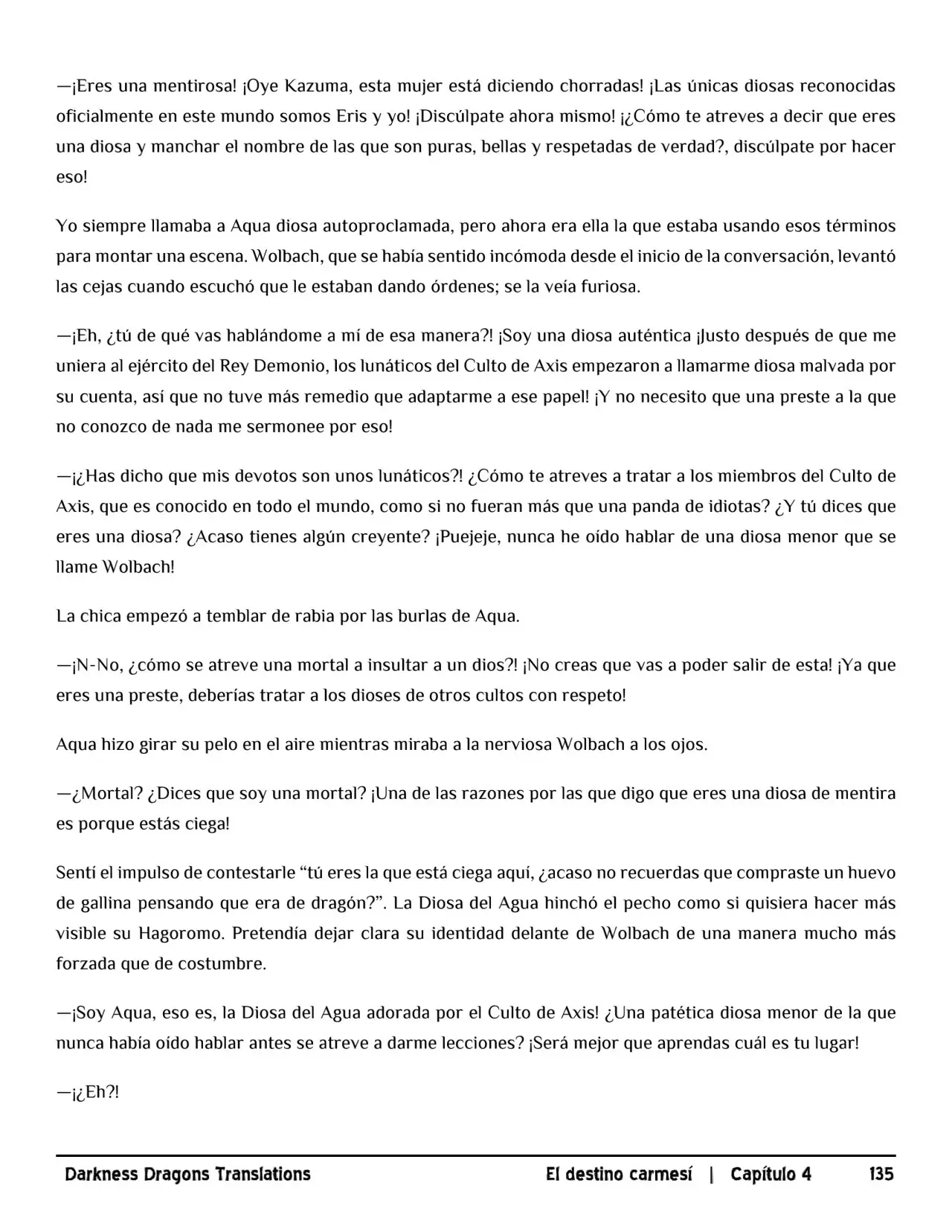 —¡Eres una mentirosa! ¡Oye Kazuma, esta mujer está diciendo chorradas! ¡Las únicas diosas reconocidas oficialmente en este mundo somos Eris y yo! ¡Discúlpate ahora mismo! ¡¿Cómo te atreves a decir que eres una diosa y manchar el nombre de las que son puras, bellas y respetadas de verdad?, discúlpate por hacer eso!

Yo siempre llamaba a Aqua diosa autoproclamada, pero ahora era ella la que estaba usando esos términos para montar una escena. Wolbach, que se había sentido incómoda desde el inicio de la conversación, levantó las cejas cuando escuchó que le estaban dando órdenes; se la veía furiosa.

—¡Eh, ¿tú de qué vas hablándome a mí de esa manera?! ¡Soy una diosa auténtica ¡Justo después de que me uniera al ejército del Rey Demonio, los lunáticos del Culto de Axis empezaron a llamarme diosa malvada por su cuenta, así que no tuve más remedio que adaptarme a ese papel! ¡Y no necesito que una preste a la que no conozco de nada me sermonee por eso!

—¡¿Has dicho que mis devotos son unos lunáticos?! ¿Cómo te atreves a tratar a los miembros del Culto de Axis, que es conocido en todo el mundo, como si no fueran más que una panda de idiotas? ¿Y tú dices que eres una diosa? ¿Acaso tienes algún creyente? ¡Puejeje, nunca he oído hablar de una diosa menor que se llame Wolbach!

La chica empezó a temblar de rabia por las burlas de Aqua.

—¡N-No, ¿cómo se atreve una mortal a insultar a un dios?! ¡No creas que vas a poder salir de esta! ¡Ya que eres una preste, deberías tratar a los dioses de otros cultos con respeto!

Aqua hizo girar su pelo en el aire mientras miraba a la nerviosa Wolbach a los ojos.

—¿Mortal? ¿Dices que soy una mortal? ¡Una de las razones por las que digo que eres una diosa de mentira es porque estás ciega!

Sentí el impulso de contestarle "tú eres la que está ciega aquí, ¿acaso no recuerdas que compraste un huevo de gallina pensando que era de dragón?". La Diosa del Agua hinchó el pecho como si quisiera hacer más visible su Hagoromo. Pretendía dejar clara su identidad delante de Wolbach de una manera mucho más forzada que de costumbre.

—¡Soy Aqua, eso es, la Diosa del Agua adorada por el Culto de Axis! ¿Una patética diosa menor de la que nunca había oído hablar antes se atreve a darme lecciones? ¡Será mejor que aprendas cuál es tu lugar!

—¡¿Eh?!

Darkness Dragons Translations El destino carmesí | Capítulo 4 135